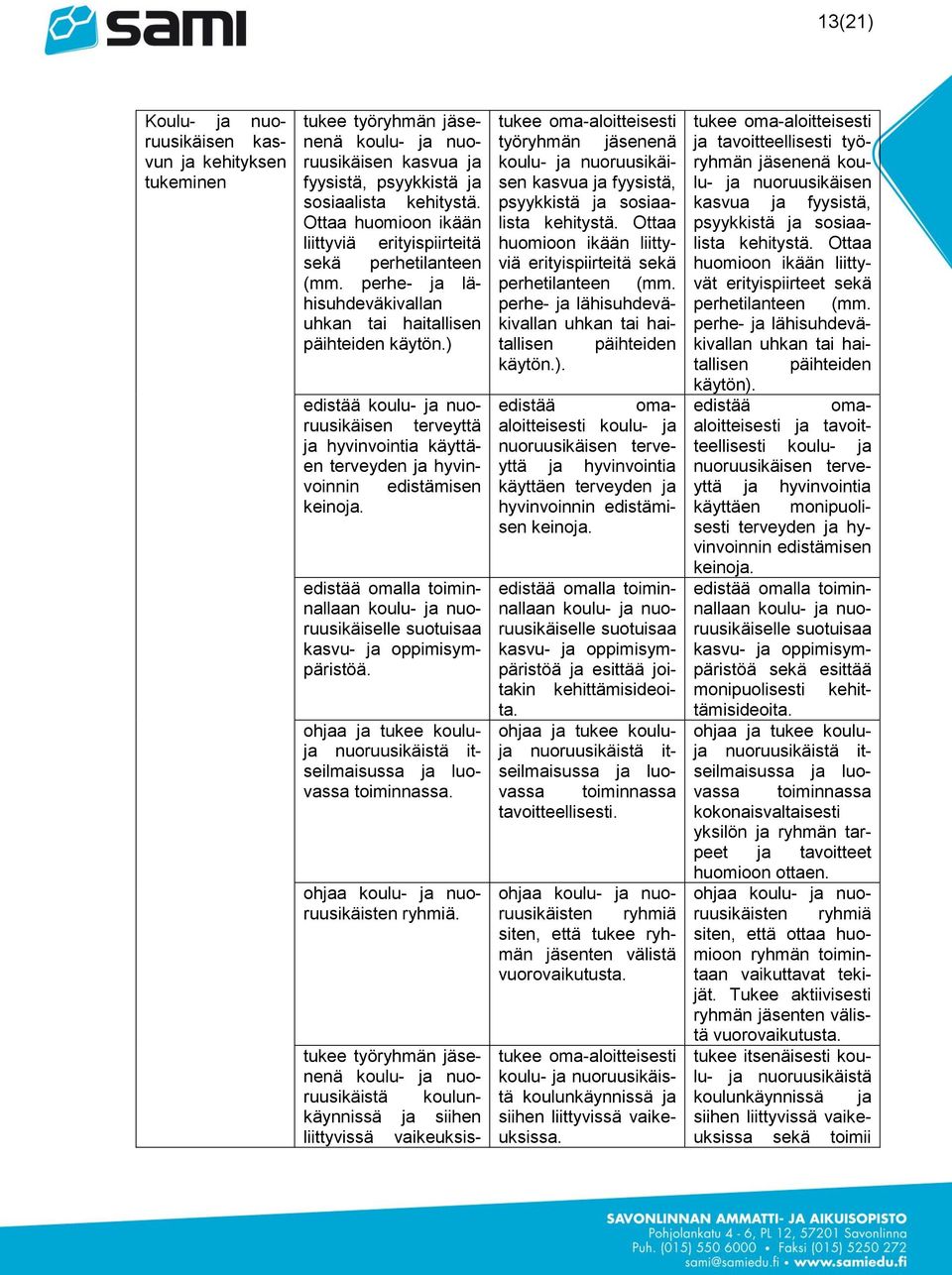 sami

13(21)

| Koulu- ja nuoruusikäisen kasvun ja kehityksen tukeminen | tukee työryhmän jäsenenä koulu- ja nuoruusikäisen kasvua ja fyysistä, psyykkistä ja sosiaalista kehitystä. Ottaa huomioon ikään liittyviä erityispiirteitä sekä perhetilanteen (mm. perhe- ja lähisuhdeväkivallan uhkan tai haitallisen päihteiden käytön.) | tukee oma-aloitteisesti työryhmän jäsenenä koulu- ja nuoruusikäisen kasvua ja fyysistä, psyykkistä ja sosiaalista kehitystä. Ottaa huomioon ikään liittyviä erityispiirteitä sekä perhetilanteen (mm. perhe- ja lähisuhdeväkivallan uhkan tai haitallisen päihteiden käytön.). | tukee oma-aloitteisesti ja tavoitteellisesti työryhmän jäsenenä koulu- ja nuoruusikäisen kasvua ja fyysistä, psyykkistä ja sosiaalista kehitystä. Ottaa huomioon ikään liittyvät erityispiirteet sekä perhetilanteen (mm. perhe- ja lähisuhdeväkivallan uhkan tai haitallisen päihteiden käytön). |
| | edistää koulu- ja nuoruusikäisen terveyttä ja hyvinvointia käyttäen terveyden ja hyvinvoinnin edistämisen keinoja. | edistää oma-aloitteisesti koulu- ja nuoruusikäisen terveyttä ja hyvinvointia käyttäen terveyden ja hyvinvoinnin edistämisen keinoja. | edistää oma-aloitteisesti ja tavoitteellisesti koulu- ja nuoruusikäisen terveyttä ja hyvinvointia käyttäen monipuolisesti terveyden ja hyvinvoinnin edistämisen keinoja. |
| | edistää omalla toiminnallaan koulu- ja nuoruusikäiselle suotuisaa kasvu- ja oppimisympäristöä. | edistää omalla toiminnallaan koulu- ja nuoruusikäiselle suotuisaa kasvu- ja oppimisympäristöä ja esittää joitakin kehittämisideoita. | edistää omalla toiminnallaan koulu- ja nuoruusikäiselle suotuisaa kasvu- ja oppimisympäristöä sekä esittää monipuolisesti kehittämisideoita. |
| | ohjaa ja tukee koulu- ja nuoruusikäistä itseilmaisussa ja luovassa toiminnassa. | ohjaa ja tukee koulu- ja nuoruusikäistä itseilmaisussa ja luovassa toiminnassa tavoitteellisesti. | ohjaa ja tukee koulu- ja nuoruusikäistä itseilmaisussa ja luovassa toiminnassa kokonaisvaltaisesti yksilön ja ryhmän tarpeet ja tavoitteet huomioon ottaen. |
| | ohjaa koulu- ja nuoruusikäisten ryhmiä. | ohjaa koulu- ja nuoruusikäisten ryhmiä siten, että tukee ryhmän jäsenten välistä vuorovaikutusta. | ohjaa koulu- ja nuoruusikäisten ryhmiä siten, että ottaa huomioon ryhmän toimintaan vaikuttavat tekijät. Tukee aktiivisesti ryhmän jäsenten välistä vuorovaikutusta. |
| | tukee työryhmän jäsenenä koulu- ja nuoruusikäistä koulunkäynnissä ja siihen liittyvissä vaikeuksis- | tukee oma-aloitteisesti koulu- ja nuoruusikäistä koulunkäynnissä ja siihen liittyvissä vaikeuksissa. | tukee itsenäisesti koulu- ja nuoruusikäistä koulunkäynnissä ja siihen liittyvissä vaikeuksissa sekä toimii |

SAVONLINNAN AMMATTI- JA AIKUISOPISTO
Pohjolankatu 4 - 6, PL 12, 57201 Savonlinna
Puh. (015) 550 6000 • Faksi (015) 5250 272
sami@samiedu.fi • www.samiedu.fi